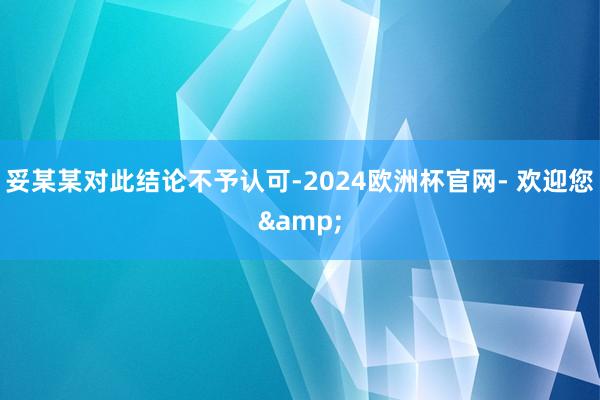 妥某某对此结论不予认可-2024欧洲杯官网- 欢迎您&amp;